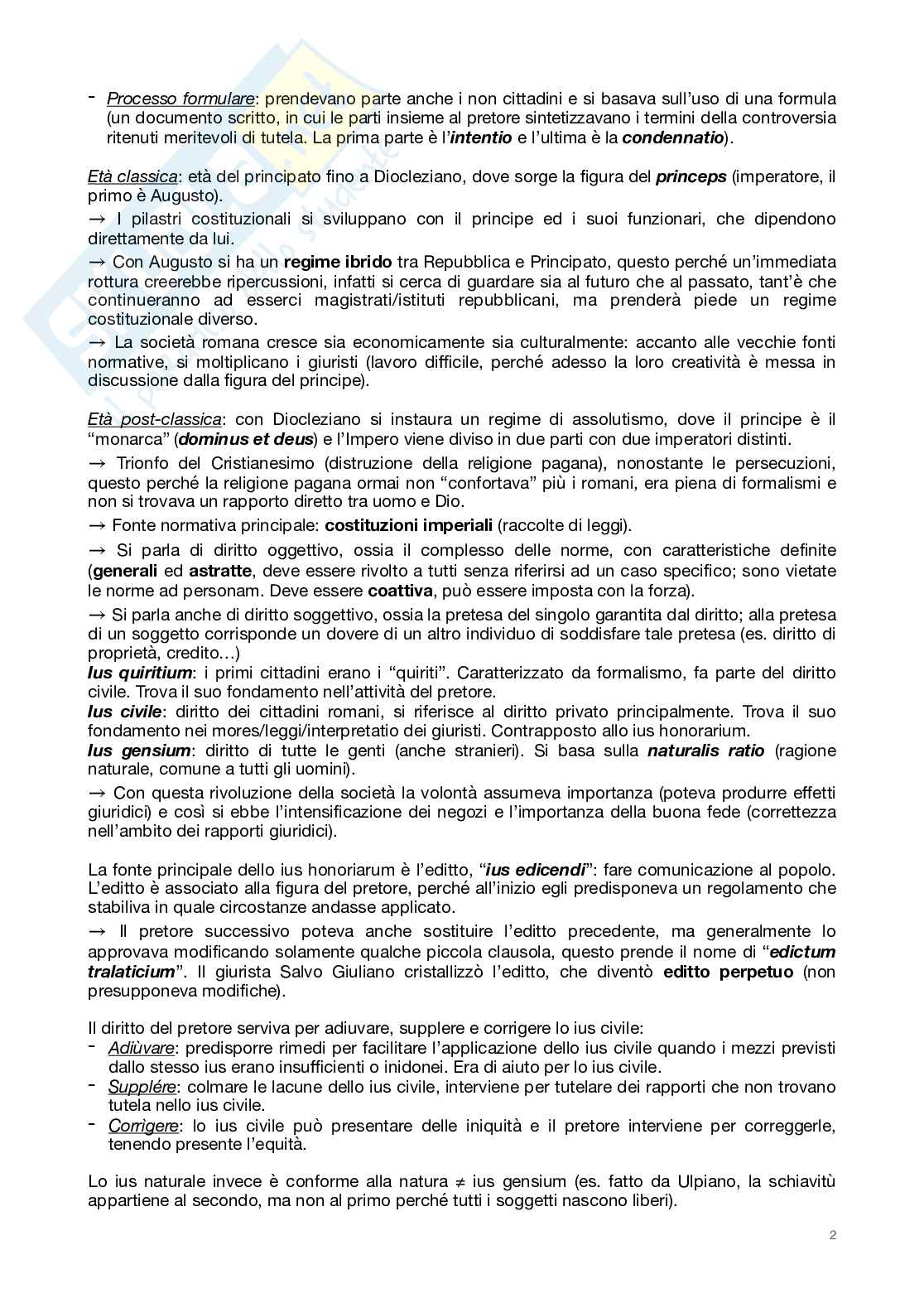 - Processo formulare: prendevano parte anche i non cittadini e si basava sull'uso di una formula (un documento scritto, in cui le parti insieme al pretore sintetizzavano i termini della controversia ritenuti meritevoli di tutela. La prima parte è l'intentio e l'ultima è la condennatio).

Età classica: età del principato fino a Diocleziano, dove sorge la figura del princeps (imperatore, il primo è Augusto).

→ I pilastri costituzionali si sviluppano con il principe ed i suoi funzionari, che dipendono direttamente da lui.

→ Con Augusto si ha un regime ibrido tra Repubblica e Principato, questo perché un'immediata rottura creerebbe ripercussioni, infatti si cerca di guardare sia al futuro che al passato, tant'è che continueranno ad esserci magistrati/istituti repubblicani, ma prenderà piede un regime costituzionale diverso.

→ La società romana cresce sia economicamente sia culturalmente: accanto alle vecchie fonti normative, si moltiplicano i giuristi (lavoro difficile, perché adesso la loro creatività è messa in discussione dalla figura del principe).

Età post-classica: con Diocleziano si instaura un regime di assolutismo, dove il principe è il "monarca" (dominus et deus) e l'Impero viene diviso in due parti con due imperatori distinti.

→ Trionfo del Cristianesimo (distruzione della religione pagana), nonostante le persecuzioni, questo perché la religione pagana ormai non "confortava" più i romani, era piena di formalismi e non si trovava un rapporto diretto tra uomo e Dio.

→ Fonte normativa principale: costituzioni imperiali (raccolte di leggi).

→ Si parla di diritto oggettivo, ossia il complesso delle norme, con caratteristiche definite (generali ed astratte, deve essere rivolto a tutti senza riferirsi ad un caso specifico; sono vietate le norme ad personam. Deve essere coattiva, può essere imposta con la forza).

→ Si parla anche di diritto soggettivo, ossia la pretesa del singolo garantita dal diritto; alla pretesa di un soggetto corrisponde un dovere di un altro individuo di soddisfare tale pretesa (es. diritto di proprietà, credito…)
Ius quiritium: i primi cittadini erano i "quiriti". Caratterizzato da formalismo, fa parte del diritto civile. Trova il suo fondamento nell'attività del pretore.
Ius civile: diritto dei cittadini romani, si riferisce al diritto privato principalmente. Trova il suo fondamento nei mores/leggi/interpretatio dei giuristi. Contrapposto allo ius honorarium.
Ius gensium: diritto di tutte le genti (anche stranieri). Si basa sulla naturalis ratio (ragione naturale, comune a tutti gli uomini).

→ Con questa rivoluzione della società la volontà assumeva importanza (poteva produrre effetti giuridici) e così si ebbe l'intensificazione dei negozi e l'importanza della buona fede (correttezza nell'ambito dei rapporti giuridici).

La fonte principale dello ius honoriarum è l'editto, "ius edicendi": fare comunicazione al popolo. L'editto è associato alla figura del pretore, perché all'inizio egli predisponeva un regolamento che stabiliva in quale circostanze andasse applicato.

→ Il pretore successivo poteva anche sostituire l'editto precedente, ma generalmente lo approvava modificando solamente qualche piccola clausola, questo prende il nome di "edictum tralaticium". Il giurista Salvo Giuliano cristallizzò l'editto, che diventò editto perpetuo (non presupponeva modifiche).

Il diritto del pretore serviva per adiuvare, supplere e corrigere lo ius civile:
- Adiùvare: predisporre rimedi per facilitare l'applicazione dello ius civile quando i mezzi previsti dallo stesso ius erano insufficienti o inidonei. Era di aiuto per lo ius civile.
- Supplére: colmare le lacune dello ius civile, interviene per tutelare dei rapporti che non trovano tutela nello ius civile.
- Corrìgere: lo ius civile può presentare delle iniquità e il pretore interviene per correggerle, tenendo presente l'equità.

Lo ius naturale invece è conforme alla natura ≠ ius gensium (es. fatto da Ulpiano, la schiavitù appartiene al secondo, ma non al primo perché tutti i soggetti nascono liberi).

2